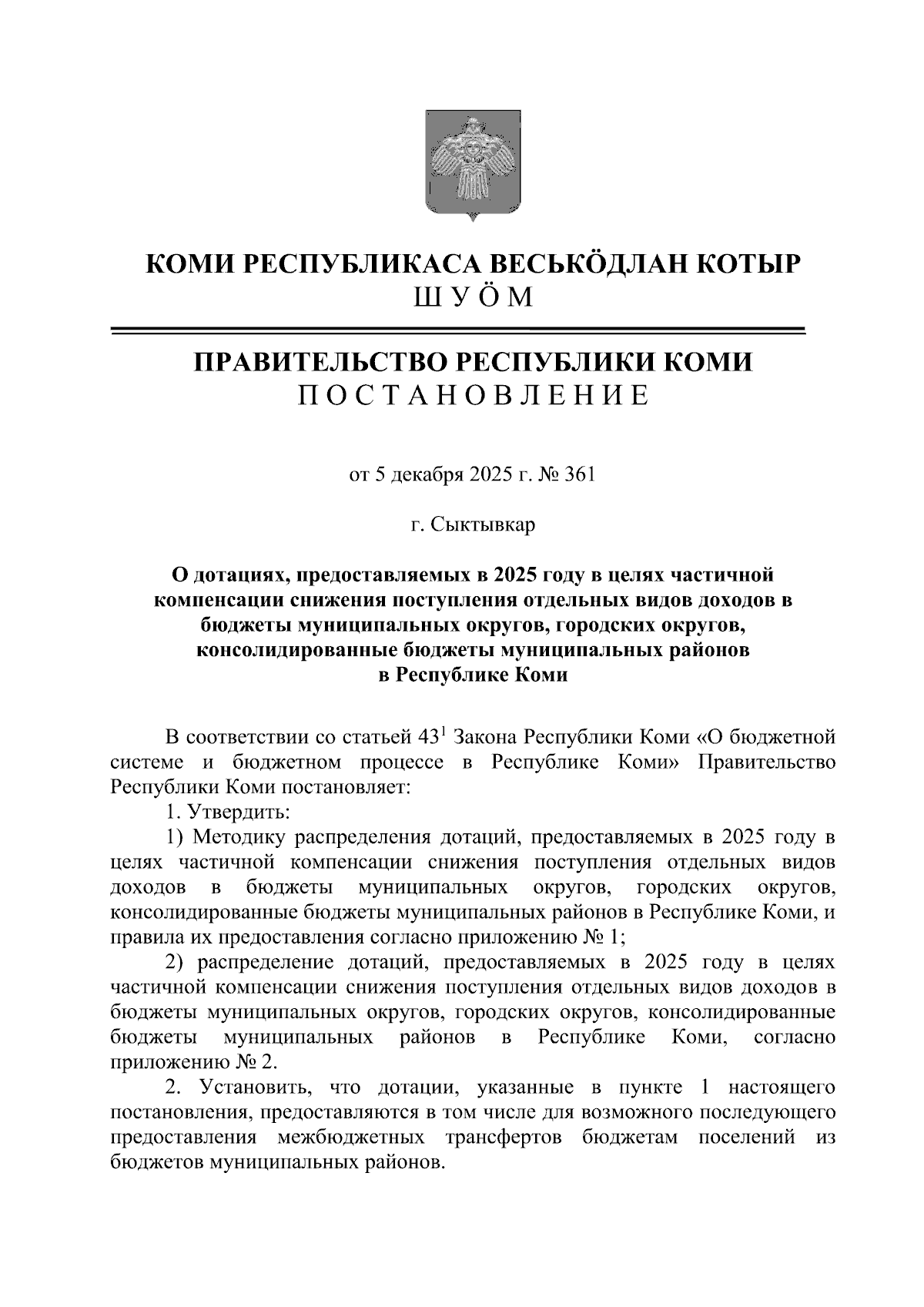 КОМИ РЕСПУБЛИКАСА ВЕСЬКӦДЛАН КОТЫР
ШУӦМ

ПРАВИТЕЛЬСТВО РЕСПУБЛИКИ КОМИ
ПОСТАНОВЛЕНИЕ

от 5 декабря 2025 г. № 361

г. Сыктывкар

О дотациях, предоставляемых в 2025 году в целях частичной компенсации снижения поступления отдельных видов доходов в бюджеты муниципальных округов, городских округов, консолидированные бюджеты муниципальных районов в Республике Коми

В соответствии со статьей $43^1$ Закона Республики Коми «О бюджетной системе и бюджетном процессе в Республике Коми» Правительство Республики Коми постановляет:

1. Утвердить:

1) Методику распределения дотаций, предоставляемых в 2025 году в целях частичной компенсации снижения поступления отдельных видов доходов в бюджеты муниципальных округов, городских округов, консолидированные бюджеты муниципальных районов в Республике Коми, и правила их предоставления согласно приложению № 1;

2) распределение дотаций, предоставляемых в 2025 году в целях частичной компенсации снижения поступления отдельных видов доходов в бюджеты муниципальных округов, городских округов, консолидированные бюджеты муниципальных районов в Республике Коми, согласно приложению № 2.

2. Установить, что дотации, указанные в пункте 1 настоящего постановления, предоставляются в том числе для возможного последующего предоставления межбюджетных трансфертов бюджетам поселений из бюджетов муниципальных районов.